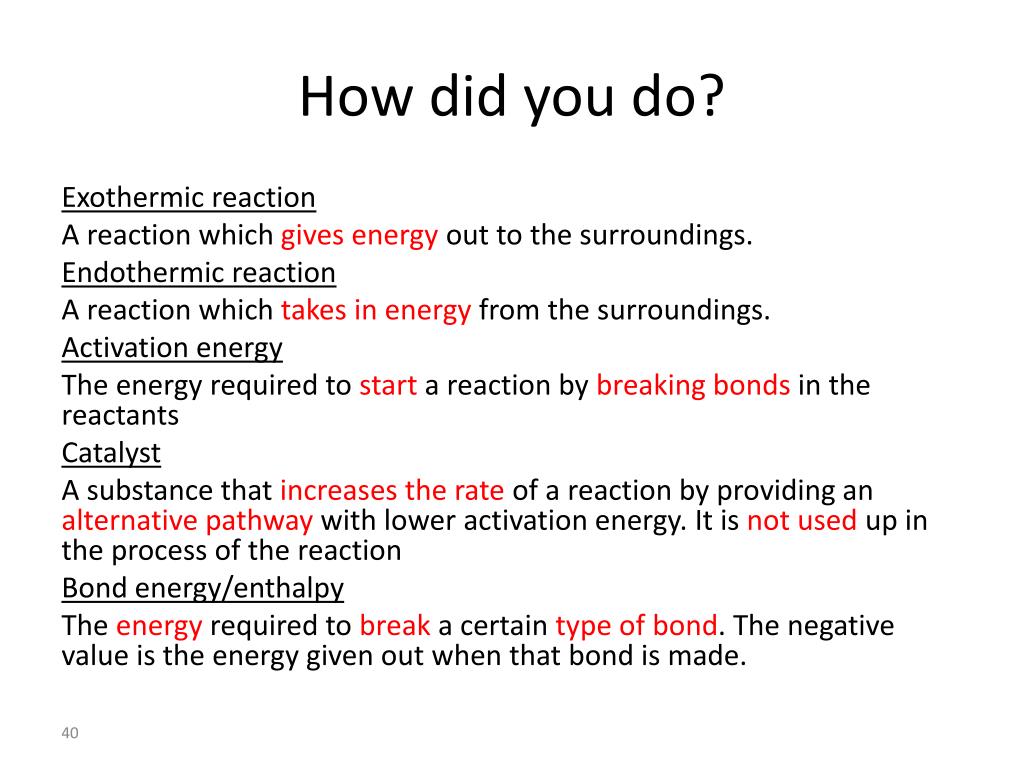 How did you do?

Exothermic reaction
A reaction which gives energy out to the surroundings.
Endothermic reaction
A reaction which takes in energy from the surroundings.
Activation energy
The energy required to start a reaction by breaking bonds in the reactants
Catalyst
A substance that increases the rate of a reaction by providing an alternative pathway with lower activation energy. It is not used up in the process of the reaction
Bond energy/enthalpy
The energy required to break a certain type of bond. The negative value is the energy given out when that bond is made.

40